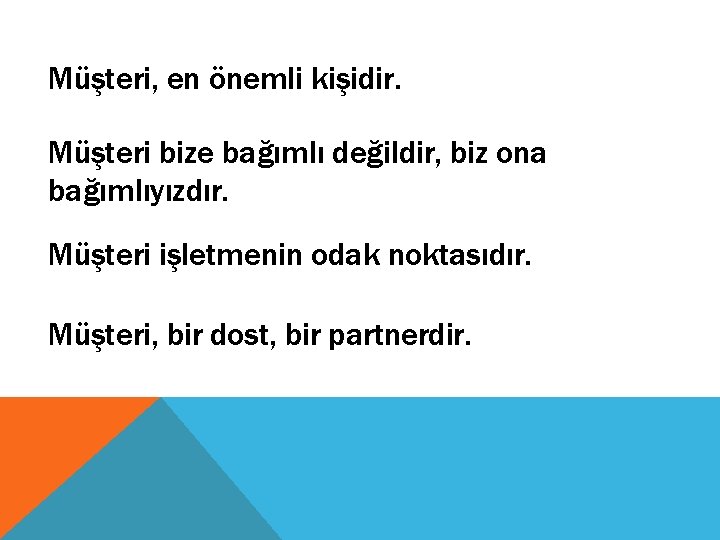 Müşteri, en önemli kişidir.

Müşteri bize bağımlı değildir, biz ona bağımlıyızdır.

Müşteri işletmenin odak noktasıdır.

Müşteri, bir dost, bir partnerdir.